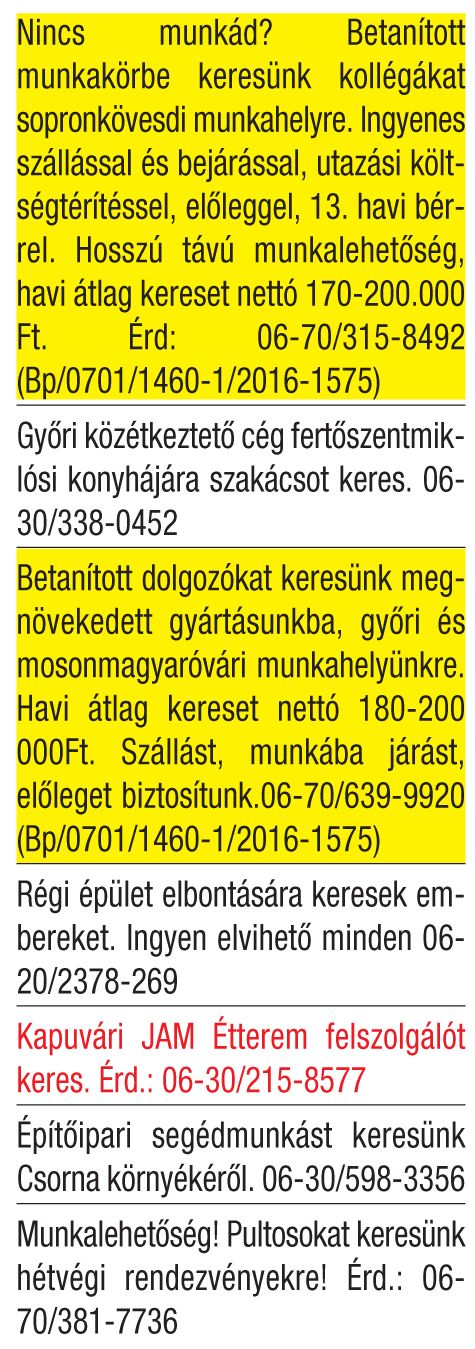 Nincs munkád? Betanított munkakörbe keresünk kollégákat sopronkövesdi munkahelyre. Ingyenes szállással és bejárással, utazási költségtérítéssel, előleggel, 13. havi bérrel. Hosszú távú munkalehetőség, havi átlag kereset nettó 170-200.000 Ft. Érd: 06-70/315-8492 (Bp/0701/1460-1/2016-1575)

Győri közétkeztető cég fertőszentmiklósi konyhájára szakácsot keres. 06-30/338-0452

Betanított dolgozókat keresünk megnövekedett gyártásunkba, győri és mosonmagyaróvári munkahelyünkre. Havi átlag kereset nettó 180-200 000Ft. Szállást, munkába járást, előleget biztosítunk.06-70/639-9920 (Bp/0701/1460-1/2016-1575)

Régi épület elbontására keresek embereket. Ingyen elvihető minden 06-20/2378-269

Kapuvári JAM Étterem felszolgálót keres. Érd.: 06-30/215-8577

Építőipari segédmunkást keresünk Csorna környékéről. 06-30/598-3356

Munkalehetőség! Pultosokat keresünk hétvégi rendezvényekre! Érd.: 06-70/381-7736